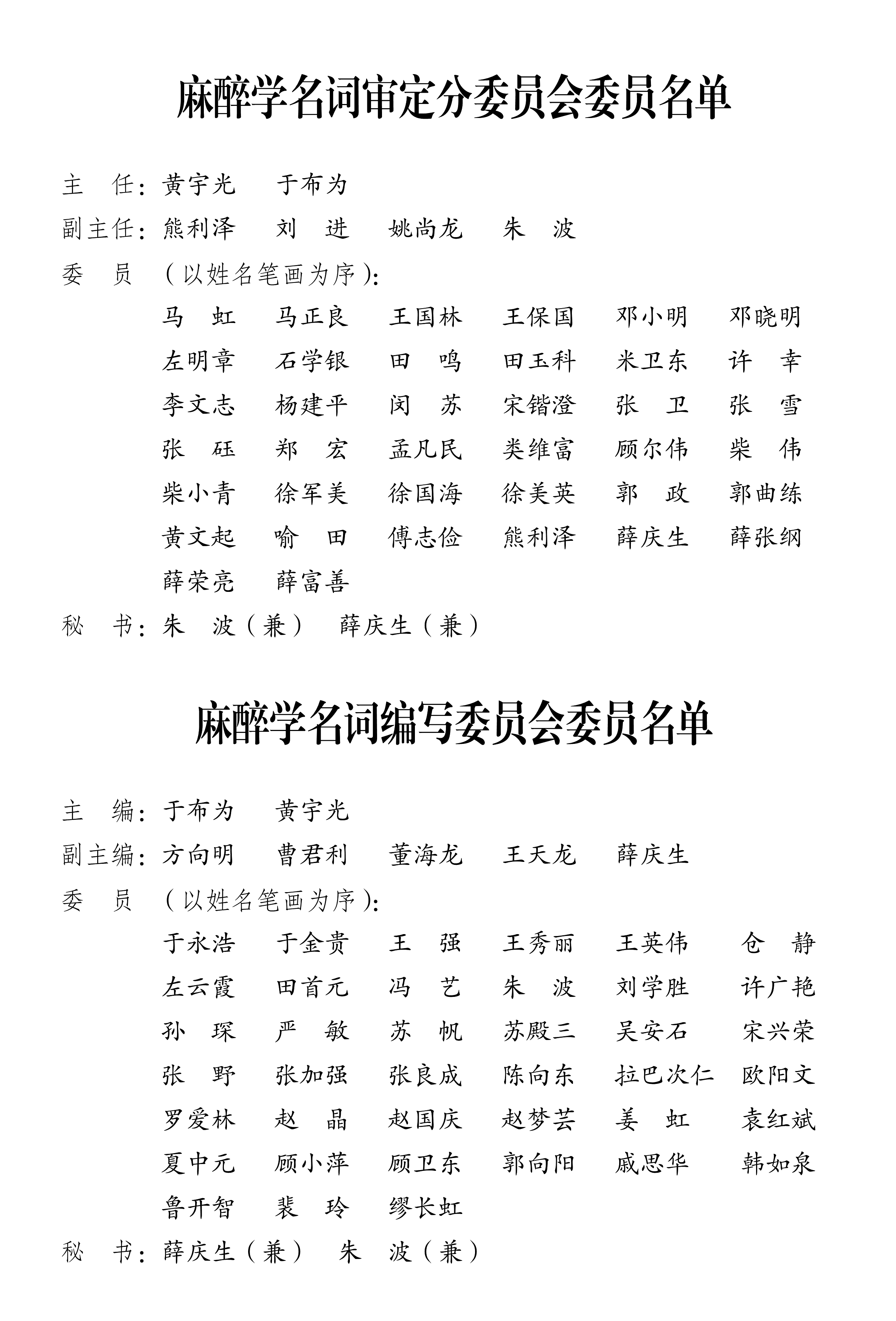 麻醉学名词审定分委员会委员名单

主　任：黄宇光　于布为

副主任：熊利泽　刘　进　姚尚龙　朱　波

委　员（以姓名笔画为序）：

马　虹　马正良　王国林　王保国　邓小明　邓晓明
左明章　石学银　田　鸣　田玉科　米卫东　许　幸
李文志　杨建平　闵　苏　宋锴澄　张　卫　张　雪
张　砡　郑　宏　孟凡民　类维富　顾尔伟　柴　伟
柴小青　徐军美　徐国海　徐美英　郭　政　郭曲练
黄文起　喻　田　傅志俭　熊利泽　薛庆生　薛张纲
薛荣亮　薛富善

秘　书：朱　波（兼）　薛庆生（兼）

麻醉学名词编写委员会委员名单

主　编：于布为　黄宇光

副主编：方向明　曹君利　董海龙　王天龙　薛庆生

委　员（以姓名笔画为序）：

于永浩　于金贵　王　强　王秀丽　王英伟　仓　静
左云霞　田首元　冯　艺　朱　波　刘学胜　许广艳
孙　琛　严　敏　苏　帆　苏殿三　吴安石　宋兴荣
张　野　张加强　张良成　陈向东　拉巴次仁　欧阳文
罗爱林　赵　晶　赵国庆　赵梦芸　姜　虹　袁红斌
夏中元　顾小萍　顾卫东　郭向阳　戚思华　韩如泉
鲁开智　裴　玲　缪长虹

秘　书：薛庆生（兼）　朱　波（兼）